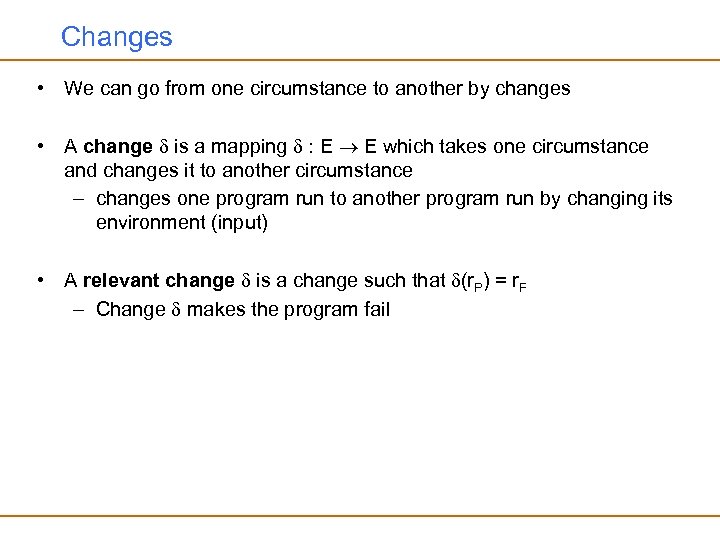 Changes

• We can go from one circumstance to another by changes

• A change $\delta$ is a mapping $\delta : E \rightarrow E$ which takes one circumstance and changes it to another circumstance
– changes one program run to another program run by changing its environment (input)

• A relevant change $\delta$ is a change such that $\delta(r_P) = r_F$
– Change $\delta$ makes the program fail